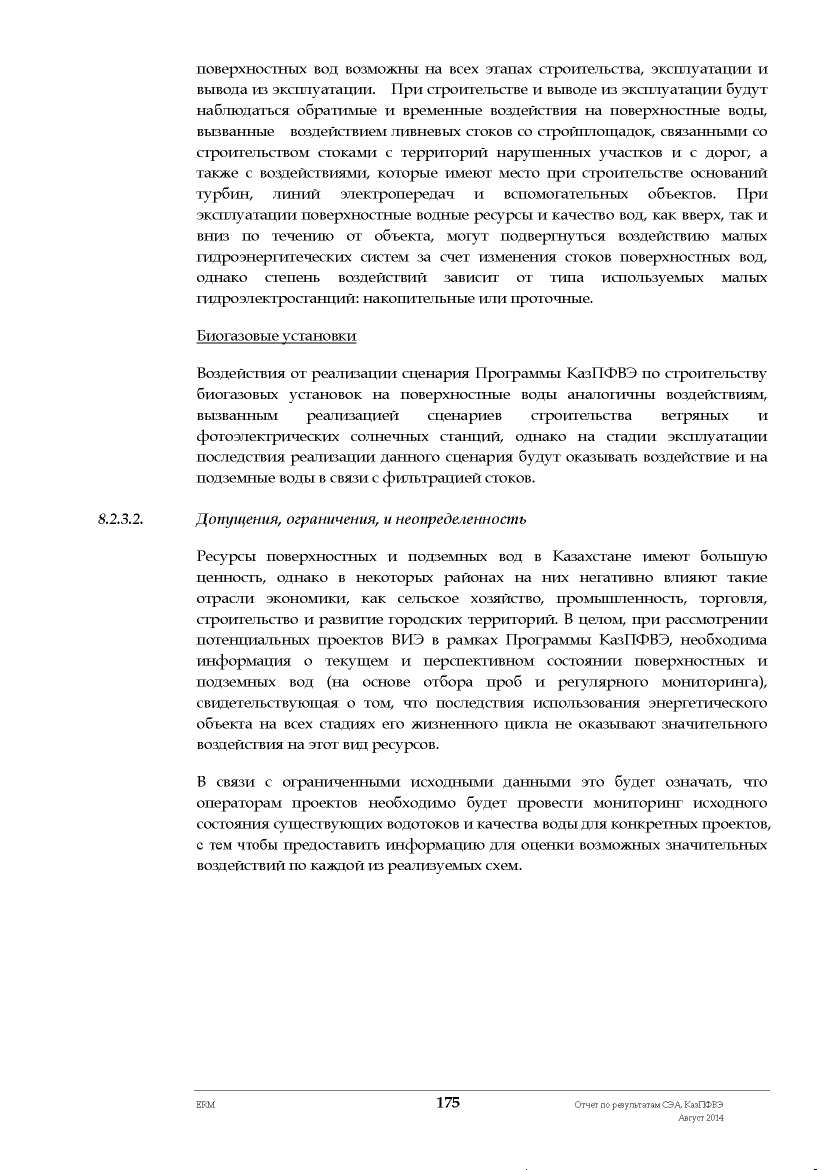 поверхностных вод возможны на всех этапах строительства, эксплуатации и вывода из эксплуатации. При строительстве и выводе из эксплуатации будут наблюдаться обратимые и временные воздействия на поверхностные воды, вызванные воздействием ливневых стоков со стройплощадок, связанными со строительством стоками с территорий нарушенных участков и с дорог, а также с воздействиями, которые имеют место при строительстве оснований турбин, линий электропередач и вспомогательных объектов. При эксплуатации поверхностные водные ресурсы и качество вод, как вверх, так и вниз по течению от объекта, могут подвергнуться воздействию малых гидроэнергитеческих систем за счет изменения стоков поверхностных вод, однако степень воздействий зависит от типа используемых малых гидроэлектростанций: накопительные или проточные.

Биогазовые установки

Воздействия от реализации сценария Программы КазПФВЭ по строительству биогазовых установок на поверхностные воды аналогичны воздействиям, вызванным реализацией сценариев строительства ветряных и фотоэлектрических солнечных станций, однако на стадии эксплуатации последствия реализации данного сценария будут оказывать воздействие и на подземные воды в связи с фильтрацией стоков.

8.2.3.2. Допущения, ограничения, и неопределенность

Ресурсы поверхностных и подземных вод в Казахстане имеют большую ценность, однако в некоторых районах на них негативно влияют такие отрасли экономики, как сельское хозяйство, промышленность, торговля, строительство и развитие городских территорий. В целом, при рассмотрении потенциальных проектов ВИЭ в рамках Программы КазПФВЭ, необходима информация о текущем и перспективном состоянии поверхностных и подземных вод (на основе отбора проб и регулярного мониторинга), свидетельствующая о том, что последствия использования энергетического объекта на всех стадиях его жизненного цикла не оказывают значительного воздействия на этот вид ресурсов.

В связи с ограниченными исходными данными это будет означать, что операторам проектов необходимо будет провести мониторинг исходного состояния существующих водотоков и качества воды для конкретных проектов, с тем чтобы предоставить информацию для оценки возможных значительных воздействий по каждой из реализуемых схем.

ERM 175 Отчет по результатам СЭА, КазПФВЭ
Август 2014